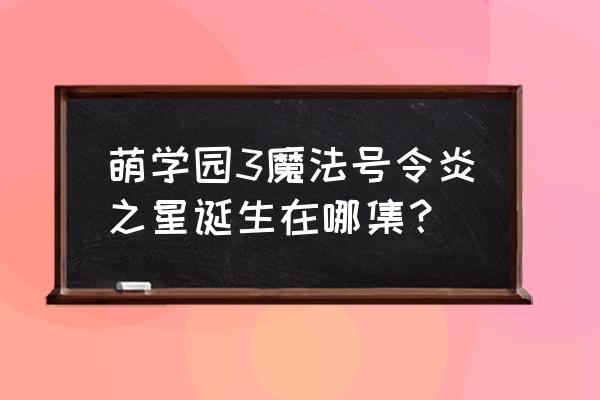 萌学园3魔法号令炎之星诞生在哪集？